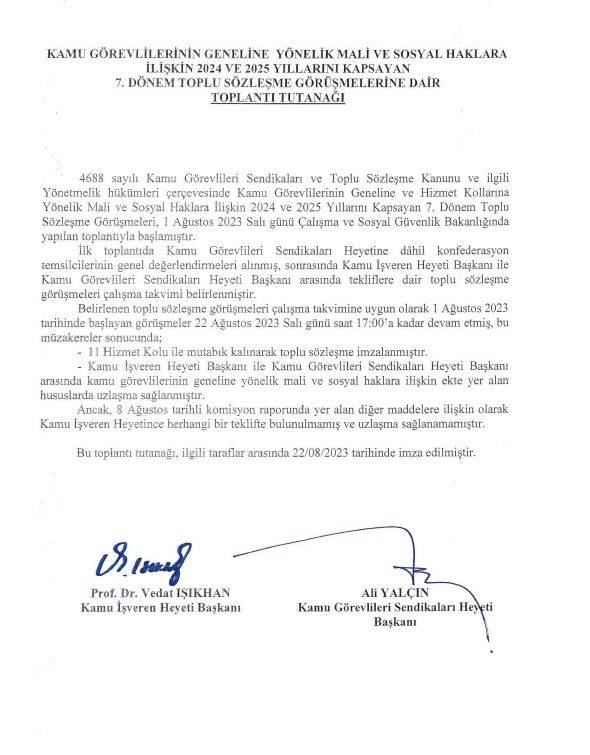 KAMU GÖREVLİLERİNİN GENELİNE YÖNELİK MALİ VE SOSYAL HAKLARA İLİŞKİN 2024 VE 2025 YILLARINI KAPSAYAN 7. DÖNEM TOPLU SÖZLEŞME GÖRÜŞMELERİNE DAİR TOPLANTI TUTANAĞI

4688 sayılı Kamu Görevlileri Sendikaları ve Toplu Sözleşme Kanunu ve ilgili Yönetmelik hükümleri çerçevesinde Kamu Görevlilerinin Geneline ve Hizmet Kollarına Yönelik Mali ve Sosyal Haklara İlişkin 2024 ve 2025 Yıllarını Kapsayan 7. Dönem Toplu Sözleşme Görüşmeleri, 1 Ağustos 2023 Salı günü Çalışma ve Sosyal Güvenlik Bakanlığında yapılan toplantıyla başlamıştır.

İlk toplantıda Kamu Görevlileri Sendikaları Heyetine dâhil konfederasyon temsilcilerinin genel değerlendirmeleri alınmış, sonrasında Kamu İşveren Heyeti Başkanı ile Kamu Görevlileri Sendikaları Heyeti Başkanı arasında tekliflere dair toplu sözleşme görüşmeleri çalışma takvimi belirlenmiştir.

Belirlenen toplu sözleşme görüşmeleri çalışma takvimine uygun olarak 1 Ağustos 2023 tarihinde başlayan görüşmeler 22 Ağustos 2023 Salı günü saat 17:00'a kadar devam etmiş, bu müzakereler sonucunda;

- 11 Hizmet Kolu ile mutabık kalınarak toplu sözleşme imzalanmıştır.

- Kamu İşveren Heyeti Başkanı ile Kamu Görevlileri Sendikaları Heyeti Başkanı arasında kamu görevlilerinin geneline yönelik mali ve sosyal haklara ilişkin ekte yer alan hususlarda uzlaşma sağlanmıştır.

Ancak, 8 Ağustos tarihli komisyon raporunda yer alan diğer maddelere ilişkin olarak Kamu İşveren Heyetince herhangi bir teklifte bulunulmamış ve uzlaşma sağlanamamıştır.

Bu toplantı tutanağı, ilgili taraflar arasında 22/08/2023 tarihinde imza edilmiştir.

Prof. Dr. Vedat IŞIKHAN
Kamu İşveren Heyeti Başkanı

Ali YALÇIN
Kamu Görevlileri Sendikaları Heyeti Başkanı